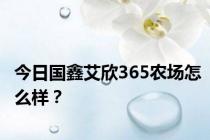 今日国鑫艾欣365农场怎么样？